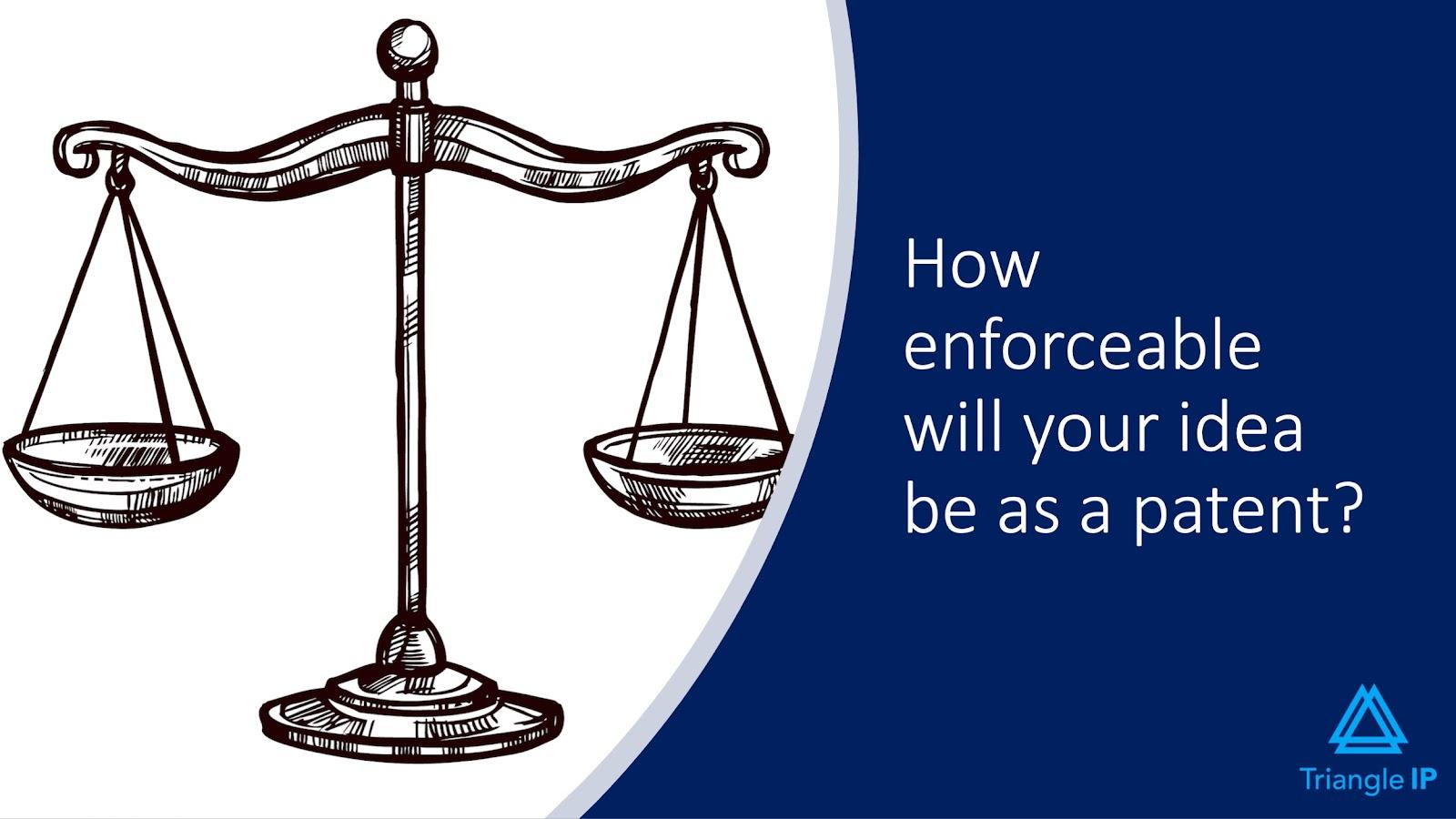 How enforceable will your idea be as a patent?

Triangle IP